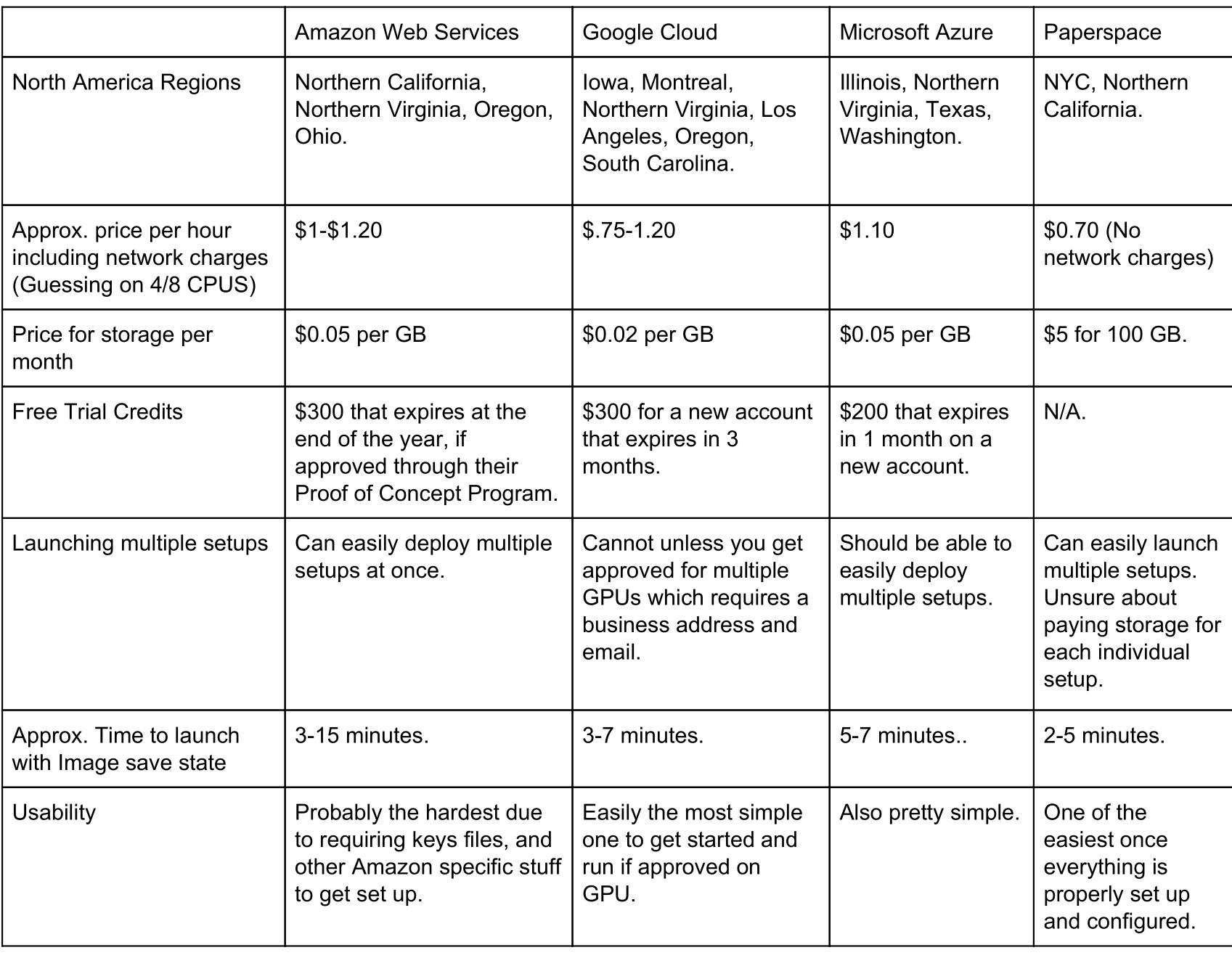 | | Amazon Web Services | Google Cloud | Microsoft Azure | Paperspace |
|---|---|---|---|---|
| North America Regions | Northern California, Northern Virginia, Oregon, Ohio. | Iowa, Montreal, Northern Virginia, Los Angeles, Oregon, South Carolina. | Illinois, Northern Virginia, Texas, Washington. | NYC, Northern California. |
| Approx. price per hour including network charges (Guessing on 4/8 CPUS) | \$1-\$1.20 | \$.75-1.20 | \$1.10 | \$0.70 (No network charges) |
| Price for storage per month | \$0.05 per GB | \$0.02 per GB | \$0.05 per GB | \$5 for 100 GB. |
| Free Trial Credits | \$300 that expires at the end of the year, if approved through their Proof of Concept Program. | \$300 for a new account that expires in 3 months. | \$200 that expires in 1 month on a new account. | N/A. |
| Launching multiple setups | Can easily deploy multiple setups at once. | Cannot unless you get approved for multiple GPUs which requires a business address and email. | Should be able to easily deploy multiple setups. | Can easily launch multiple setups. Unsure about paying storage for each individual setup. |
| Approx. Time to launch with Image save state | 3-15 minutes. | 3-7 minutes. | 5-7 minutes.. | 2-5 minutes. |
| Usability | Probably the hardest due to requiring keys files, and other Amazon specific stuff to get set up. | Easily the most simple one to get started and run if approved on GPU. | Also pretty simple. | One of the easiest once everything is properly set up and configured. |